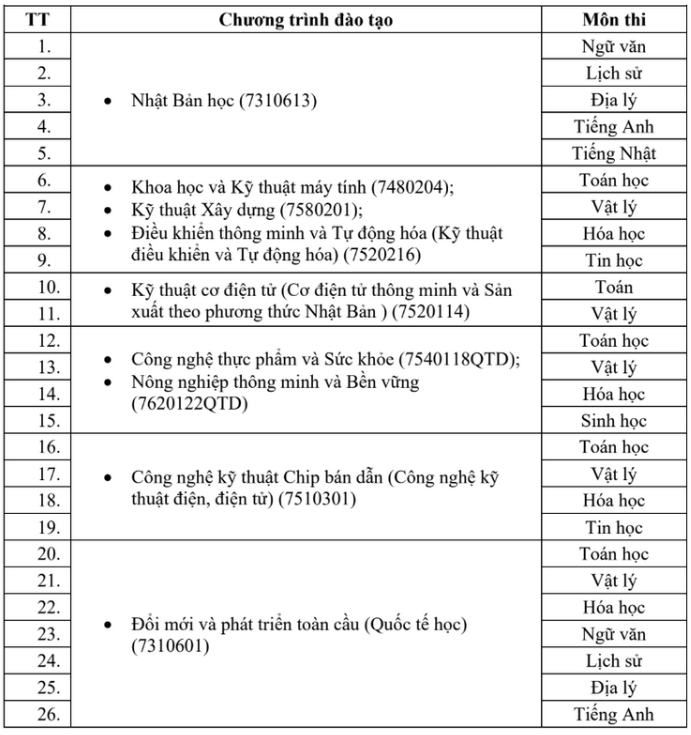 | TT | Chương trình đào tạo | Môn thi |
|---|---|---|
| 1. | • Nhật Bản học (7310613) | Ngữ văn |
| 2. | | Lịch sử |
| 3. | | Địa lý |
| 4. | | Tiếng Anh |
| 5. | | Tiếng Nhật |
| 6. | • Khoa học và Kỹ thuật máy tính (7480204); • Kỹ thuật Xây dựng (7580201); • Điều khiển thông minh và Tự động hóa (Kỹ thuật điều khiển và Tự động hóa) (7520216) | Toán học |
| 7. | | Vật lý |
| 8. | | Hóa học |
| 9. | | Tin học |
| 10. | • Kỹ thuật cơ điện tử (Cơ điện tử thông minh và Sản xuất theo phương thức Nhật Bản ) (7520114) | Toán |
| 11. | | Vật lý |
| 12. | • Công nghệ thực phẩm và Sức khỏe (7540118QTD); • Nông nghiệp thông minh và Bền vững (7620122QTD) | Toán học |
| 13. | | Vật lý |
| 14. | | Hóa học |
| 15. | | Sinh học |
| 16. | • Công nghệ kỹ thuật Chip bán dẫn (Công nghệ kỹ thuật điện, điện tử) (7510301) | Toán học |
| 17. | | Vật lý |
| 18. | | Hóa học |
| 19. | | Tin học |
| 20. | • Đổi mới và phát triển toàn cầu (Quốc tế học) (7310601) | Toán học |
| 21. | | Vật lý |
| 22. | | Hóa học |
| 23. | | Ngữ văn |
| 24. | | Lịch sử |
| 25. | | Địa lý |
| 26. | | Tiếng Anh |